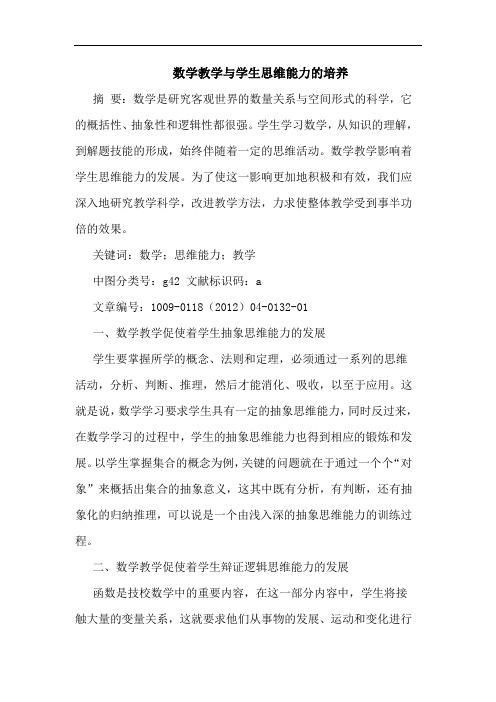 数学教学与学生思维能力的培养

摘 要：数学是研究客观世界的数量关系与空间形式的科学，它的概括性、抽象性和逻辑性都很强。学生学习数学，从知识的理解，到解题技能的形成，始终伴随着一定的思维活动。数学教学影响着学生思维能力的发展。为了使这一影响更加地积极和有效，我们应深入地研究教学科学，改进教学方法，力求使整体教学受到事半功倍的效果。

关键词：数学；思维能力；教学

中图分类号：g42 文献标识码：a

文章编号：1009-0118（2012）04-0132-01

一、数学教学促使着学生抽象思维能力的发展

学生要掌握所学的概念、法则和定理，必须通过一系列的思维活动，分析、判断、推理，然后才能消化、吸收，以至于应用。这就是说，数学学习要求学生具有一定的抽象思维能力，同时反过来，在数学学习的过程中，学生的抽象思维能力也得到相应的锻炼和发展。以学生掌握集合的概念为例，关键的问题就在于通过一个个“对象”来概括出集合的抽象意义，这其中既有分析，有判断，还有抽象化的归纳推理，可以说是一个由浅入深的抽象思维能力的训练过程。

二、数学教学促使着学生辩证逻辑思维能力的发展

函数是技校数学中的重要内容，在这一部分内容中，学生将接触大量的变量关系，这就要求他们从事物的发展、运动和变化进行